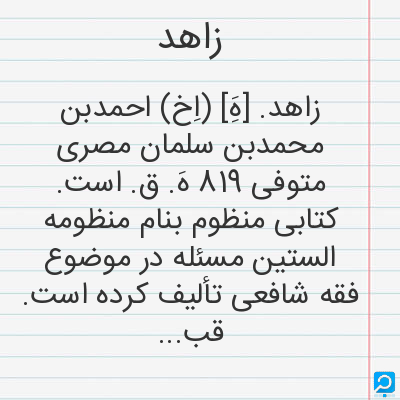 زاهد

زاهد. [هَِ] (اِخ) احمدبن محمدبن سلمان مصری متوفی ۸۱۹ هَ. ق. است. کتابی منظوم بنام منظومه الستین مسئله در موضوع فقه شافعی تألیف کرده است. قب...